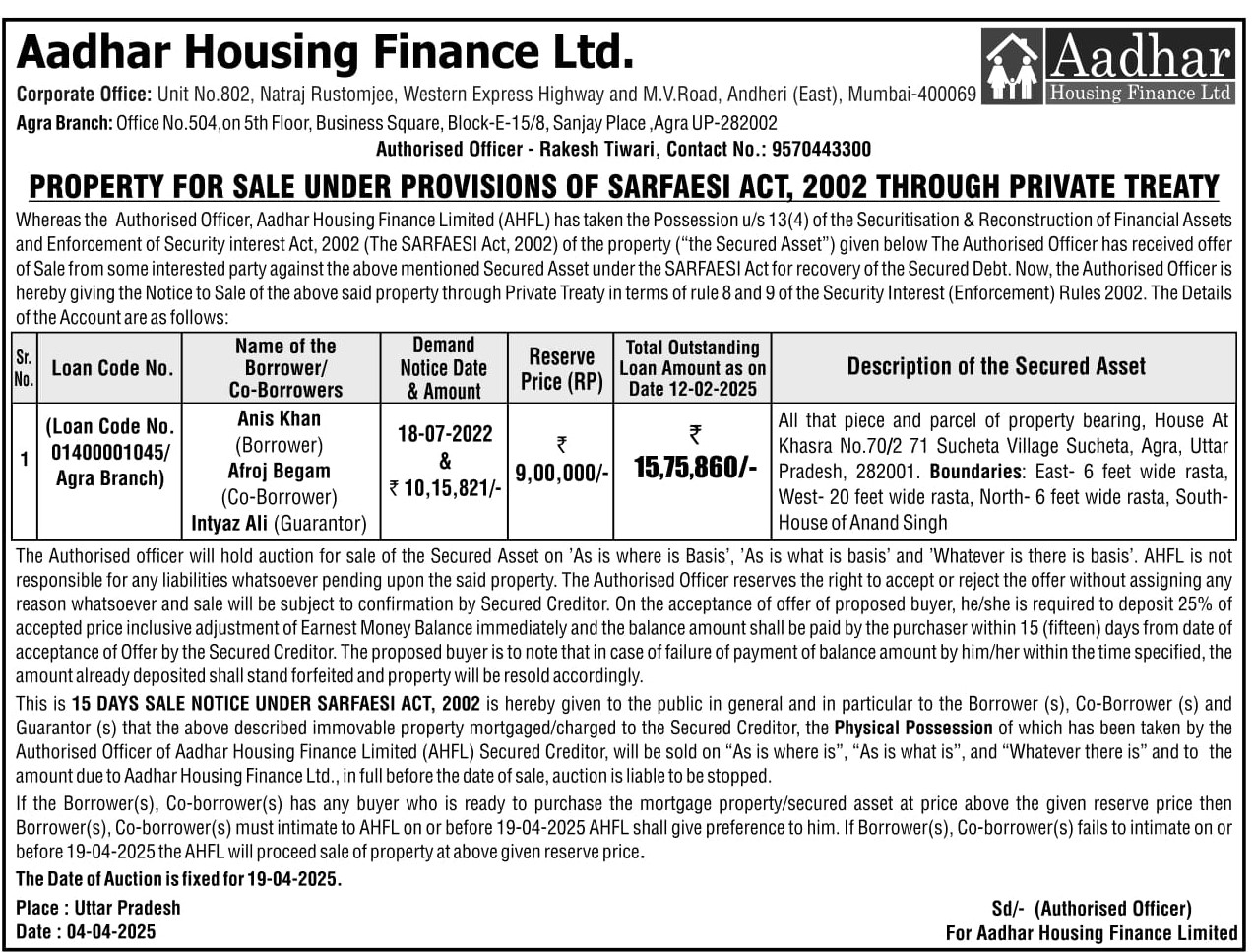 Aadhar Housing Finance Ltd.

Aadhar Housing Finance Ltd

Corporate Office: Unit No.802, Natraj Rustomjee, Western Express Highway and M.V.Road, Andheri (East), Mumbai-400069

Agra Branch: Office No.504,on 5th Floor, Business Square, Block-E-15/8, Sanjay Place ,Agra UP-282002

Authorised Officer - Rakesh Tiwari, Contact No.: 9570443300

PROPERTY FOR SALE UNDER PROVISIONS OF SARFAESI ACT, 2002 THROUGH PRIVATE TREATY

Whereas the Authorised Officer, Aadhar Housing Finance Limited (AHFL) has taken the Possession u/s 13(4) of the Securitisation & Reconstruction of Financial Assets and Enforcement of Security interest Act, 2002 (The SARFAESI Act, 2002) of the property ("the Secured Asset") given below The Authorised Officer has received offer of Sale from some interested party against the above mentioned Secured Asset under the SARFAESI Act for recovery of the Secured Debt. Now, the Authorised Officer is hereby giving the Notice to Sale of the above said property through Private Treaty in terms of rule 8 and 9 of the Security Interest (Enforcement) Rules 2002. The Details of the Account are as follows:

| Sr. No. | Loan Code No. | Name of the Borrower/ Co-Borrowers | Demand Notice Date & Amount | Reserve Price (RP) | Total Outstanding Loan Amount as on Date 12-02-2025 | Description of the Secured Asset |
|---|---|---|---|---|---|---|
| 1 | (Loan Code No. 01400001045/ Agra Branch) | Anis Khan (Borrower) Afroj Begam (Co-Borrower) Intyaz Ali (Guarantor) | 18-07-2022 & ₹ 10,15,821/- | ₹ 9,00,000/- | ₹ 15,75,860/- | All that piece and parcel of property bearing, House At Khasra No.70/2 71 Sucheta Village Sucheta, Agra, Uttar Pradesh, 282001. Boundaries: East- 6 feet wide rasta, West- 20 feet wide rasta, North- 6 feet wide rasta, South- House of Anand Singh |

The Authorised officer will hold auction for sale of the Secured Asset on 'As is where is Basis', 'As is what is basis' and 'Whatever is there is basis'. AHFL is not responsible for any liabilities whatsoever pending upon the said property. The Authorised Officer reserves the right to accept or reject the offer without assigning any reason whatsoever and sale will be subject to confirmation by Secured Creditor. On the acceptance of offer of proposed buyer, he/she is required to deposit 25% of accepted price inclusive adjustment of Earnest Money Balance immediately and the balance amount shall be paid by the purchaser within 15 (fifteen) days from date of acceptance of Offer by the Secured Creditor. The proposed buyer is to note that in case of failure of payment of balance amount by him/her within the time specified, the amount already deposited shall stand forfeited and property will be resold accordingly.

This is 15 DAYS SALE NOTICE UNDER SARFAESI ACT, 2002 is hereby given to the public in general and in particular to the Borrower (s), Co-Borrower (s) and Guarantor (s) that the above described immovable property mortgaged/charged to the Secured Creditor, the Physical Possession of which has been taken by the Authorised Officer of Aadhar Housing Finance Limited (AHFL) Secured Creditor, will be sold on "As is where is", "As is what is", and "Whatever there is" and to the amount due to Aadhar Housing Finance Ltd., in full before the date of sale, auction is liable to be stopped.

If the Borrower(s), Co-borrower(s) has any buyer who is ready to purchase the mortgage property/secured asset at price above the given reserve price then Borrower(s), Co-borrower(s) must intimate to AHFL on or before 19-04-2025 AHFL shall give preference to him. If Borrower(s), Co-borrower(s) fails to intimate on or before 19-04-2025 the AHFL will proceed sale of property at above given reserve price.

The Date of Auction is fixed for 19-04-2025.

Place : Uttar Pradesh
Date : 04-04-2025

Sd/- (Authorised Officer)
For Aadhar Housing Finance Limited